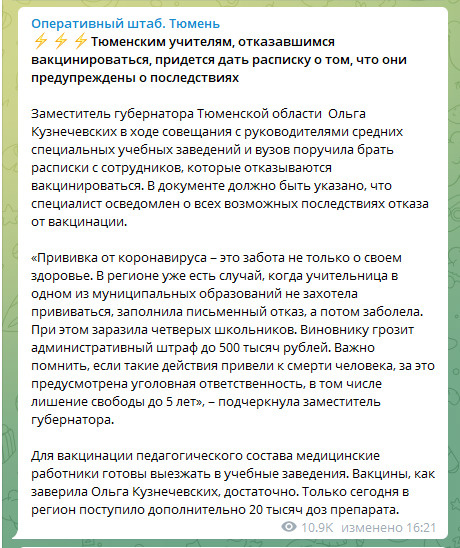 Оперативный штаб. Тюмень
⚡⚡⚡ Тюменским учителям, отказавшимся вакцинироваться, придется дать расписку о том, что они предупреждены о последствиях

Заместитель губернатора Тюменской области Ольга Кузнечевских в ходе совещания с руководителями средних специальных учебных заведений и вузов поручила брать расписки с сотрудников, которые отказываются вакцинироваться. В документе должно быть указано, что специалист осведомлен о всех возможных последствиях отказа от вакцинации.

«Прививка от коронавируса – это забота не только о своем здоровье. В регионе уже есть случай, когда учительница в одном из муниципальных образований не захотела прививаться, заполнила письменный отказ, а потом заболела. При этом заразила четверых школьников. Виновнику грозит административный штраф до 500 тысяч рублей. Важно помнить, если такие действия привели к смерти человека, за это предусмотрена уголовная ответственность, в том числе лишение свободы до 5 лет», – подчеркнула заместитель губернатора.

Для вакцинации педагогического состава медицинские работники готовы выезжать в учебные заведения. Вакцины, как заверила Ольга Кузнечевских, достаточно. Только сегодня в регион поступило дополнительно 20 тысяч доз препарата.

10.9K изменено 16:21